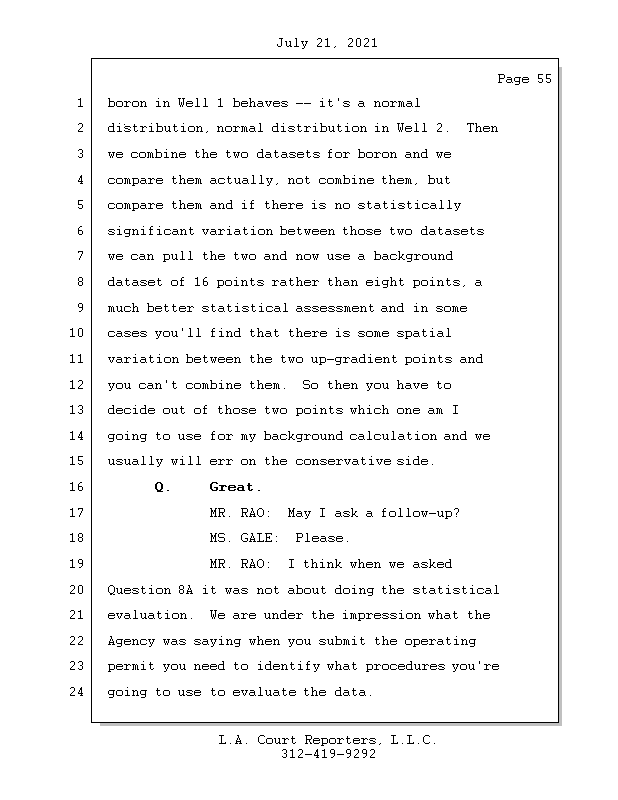 July 21, 2021

Page 55

1 boron in Well 1 behaves -- it's a normal
2 distribution, normal distribution in Well 2. Then
3 we combine the two datasets for boron and we
4 compare them actually, not combine them, but
5 compare them and if there is no statistically
6 significant variation between those two datasets
7 we can pull the two and now use a background
8 dataset of 16 points rather than eight points, a
9 much better statistical assessment and in some
10 cases you'll find that there is some spatial
11 variation between the two up-gradient points and
12 you can't combine them. So then you have to
13 decide out of those two points which one am I
14 going to use for my background calculation and we
15 usually will err on the conservative side.
16 Q. Great.
17 MR. RAO: May I ask a follow-up?
18 MS. GALE: Please.
19 MR. RAO: I think when we asked
20 Question 8A it was not about doing the statistical
21 evaluation. We are under the impression what the
22 Agency was saying when you submit the operating
23 permit you need to identify what procedures you're
24 going to use to evaluate the data.

L.A. Court Reporters, L.L.C.
312-419-9292